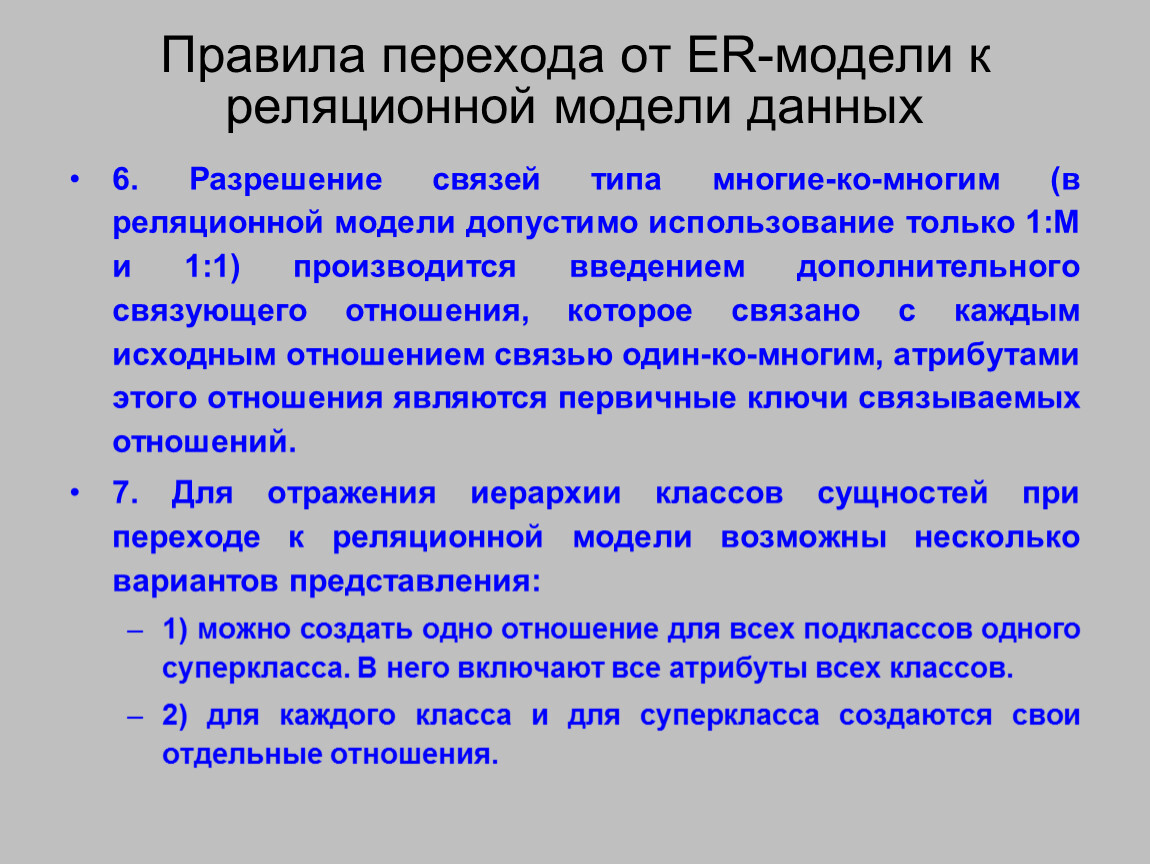 Правила перехода от ER-модели к реляционной модели данных

• 6. Разрешение связей типа многие-ко-многим (в реляционной модели допустимо использование только 1:М и 1:1) производится введением дополнительного связующего отношения, которое связано с каждым исходным отношением связью один-ко-многим, атрибутами этого отношения являются первичные ключи связываемых отношений.

• 7. Для отражения иерархии классов сущностей при переходе к реляционной модели возможны несколько вариантов представления:

– 1) можно создать одно отношение для всех подклассов одного суперкласса. В него включают все атрибуты всех классов.

– 2) для каждого класса и для суперкласса создаются свои отдельные отношения.